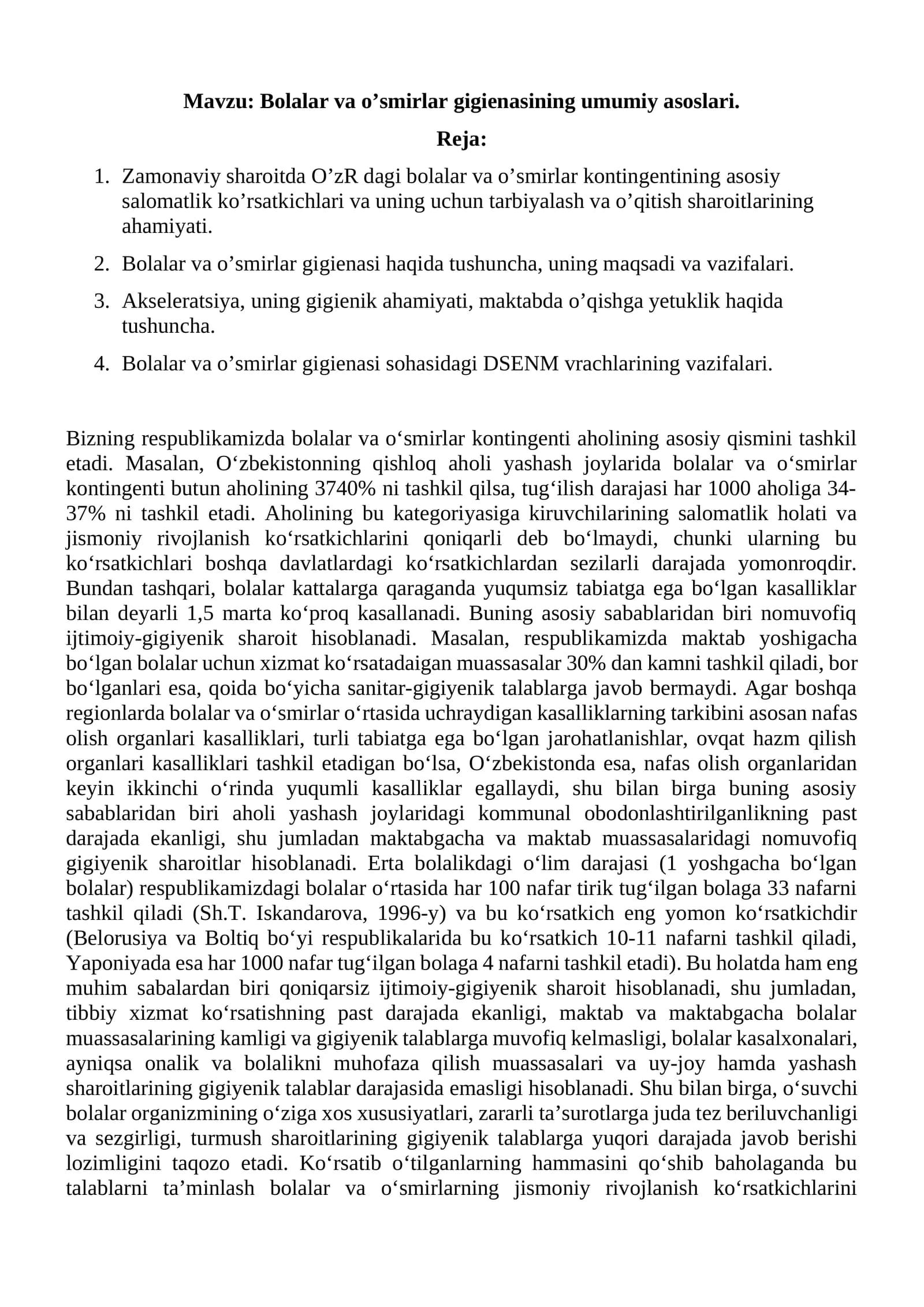 Mavzu: Bolalar va o'smirlar gigienasining umumiy asoslari.

Reja:

1. Zamonaviy sharoitda O'zR dagi bolalar va o'smirlar kontingentining asosiy salomatlik ko'rsatkichlari va uning uchun tarbiyalash va o'qitish sharoitlarining ahamiyati.

2. Bolalar va o'smirlar gigienasi haqida tushuncha, uning maqsadi va vazifalari.

3. Akseleratsiya, uning gigienik ahamiyati, maktabda o'qishga yetuklik haqida tushuncha.

4. Bolalar va o'smirlar gigienasi sohasidagi DSENM vrachlarining vazifalari.

Bizning respublikamizda bolalar va o'smirlar kontingenti aholining asosiy qismini tashkil etadi. Masalan, O'zbekistonning qishloq aholi yashash joylarida bolalar va o'smirlar kontingenti butun aholining 3740% ni tashkil qilsa, tug'ilish darajasi har 1000 aholiga 34-37% ni tashkil etadi. Aholining bu kategoriyasiga kiruvchilarining salomatlik holati va jismoniy rivojlanish ko'rsatkichlarini qoniqarli deb bo'lmaydi, chunki ularning bu ko'rsatkichlari boshqa davlatlardagi ko'rsatkichlardan sezilarli darajada yomonroqdir. Bundan tashqari, bolalar kattalarga qaraganda yuqumsiz tabiatga ega bo'lgan kasalliklar bilan deyarli 1,5 marta ko'proq kasallanadi. Buning asosiy sabablaridan biri nomuvofiq ijtimoiy-gigiyenik sharoit hisoblanadi. Masalan, respublikamizda maktab yoshigacha bo'lgan bolalar uchun xizmat ko'rsatadaigan muassasalar 30% dan kamni tashkil qiladi, bor bo'lganlari esa, qoida bo'yicha sanitar-gigiyenik talablarga javob bermaydi. Agar boshqa regionlarda bolalar va o'smirlar o'rtasida uchraydigan kasalliklarning tarkibini asosan nafas olish organlari kasalliklari, turli tabiatga ega bo'lgan jarohatlanishlar, ovqat hazm qilish organlari kasalliklari tashkil etadigan bo'lsa, O'zbekistonda esa, nafas olish organlaridan keyin ikkinchi o'rinda yuqumli kasalliklar egallaydi, shu bilan birga buning asosiy sabablaridan biri aholi yashash joylaridagi kommunal obodonlashtirilganlikning past darajada ekanligi, shu jumladan maktabgacha va maktab muassasalaridagi nomuvofiq gigiyenik sharoitlar hisoblanadi. Erta bolalikdagi o'lim darajasi (1 yoshgacha bo'lgan bolalar) respublikamizdagi bolalar o'rtasida har 100 nafar tirik tug'ilgan bolaga 33 nafarni tashkil qiladi (Sh.T. Iskandarova, 1996-y) va bu ko'rsatkich eng yomon ko'rsatkichdir (Belorusiya va Boltiq bo'yi respublikalarida bu ko'rsatkich 10-11 nafarni tashkil qiladi, Yaponiyada esa har 1000 nafar tug'ilgan bolaga 4 nafarni tashkil etadi). Bu holatda ham eng muhim sabalardan biri qoniqarsiz ijtimoiy-gigiyenik sharoit hisoblanadi, shu jumladan, tibbiy xizmat ko'rsatishning past darajada ekanligi, maktab va maktabgacha bolalar muassasalarining kamligi va gigiyenik talablarga muvofiq kelmasligi, bolalar kasalxonalari, ayniqsa onalik va bolalikni muhofaza qilish muassasalari va uy-joy hamda yashash sharoitlarining gigiyenik talablar darajasida emasligi hisoblanadi. Shu bilan birga, o'suvchi bolalar organizmining o'ziga xos xususiyatlari, zararli ta'surotlarga juda tez beriluvchanligi va sezgirligi, turmush sharoitlarining gigiyenik talablarga yuqori darajada javob berishi lozimligini taqozo etadi. Ko'rsatib o'tilganlarning hammasini qo'shib baholaganda bu talablarni ta'minlash bolalar va o'smirlarning jismoniy rivojlanish ko'rsatkichlarini